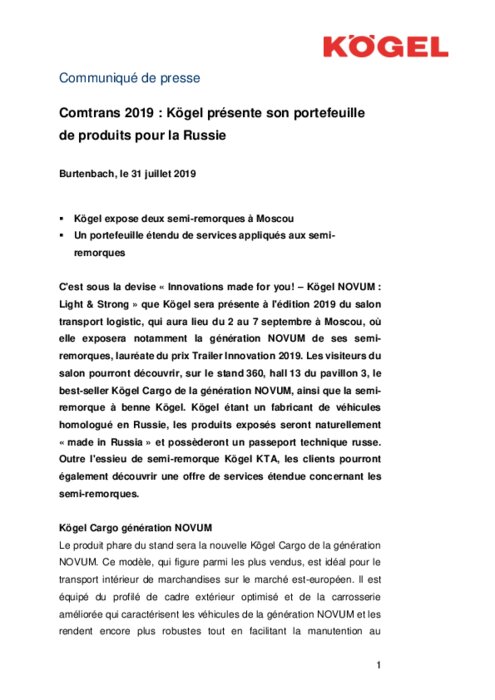 KÖGEL

Communiqué de presse

Comtrans 2019 : Kögel présente son portefeuille de produits pour la Russie

Burtenbach, le 31 juillet 2019

▪ Kögel expose deux semi-remorques à Moscou
▪ Un portefeuille étendu de services appliqués aux semi-remorques

C'est sous la devise « Innovations made for you! – Kögel NOVUM : Light & Strong » que Kögel sera présente à l'édition 2019 du salon transport logistic, qui aura lieu du 2 au 7 septembre à Moscou, où elle exposera notamment la génération NOVUM de ses semi-remorques, lauréate du prix Trailer Innovation 2019. Les visiteurs du salon pourront découvrir, sur le stand 360, hall 13 du pavillon 3, le best-seller Kögel Cargo de la génération NOVUM, ainsi que la semi-remorque à benne Kögel. Kögel étant un fabricant de véhicules homologué en Russie, les produits exposés seront naturellement « made in Russia » et possèderont un passeport technique russe. Outre l'essieu de semi-remorque Kögel KTA, les clients pourront également découvrir une offre de services étendue concernant les semi-remorques.

Kögel Cargo génération NOVUM
Le produit phare du stand sera la nouvelle Kögel Cargo de la génération NOVUM. Ce modèle, qui figure parmi les plus vendus, est idéal pour le transport intérieur de marchandises sur le marché est-européen. Il est équipé du profilé de cadre extérieur optimisé et de la carrosserie améliorée qui caractérisent les véhicules de la génération NOVUM et les rendent encore plus robustes tout en facilitant la manutention au

1